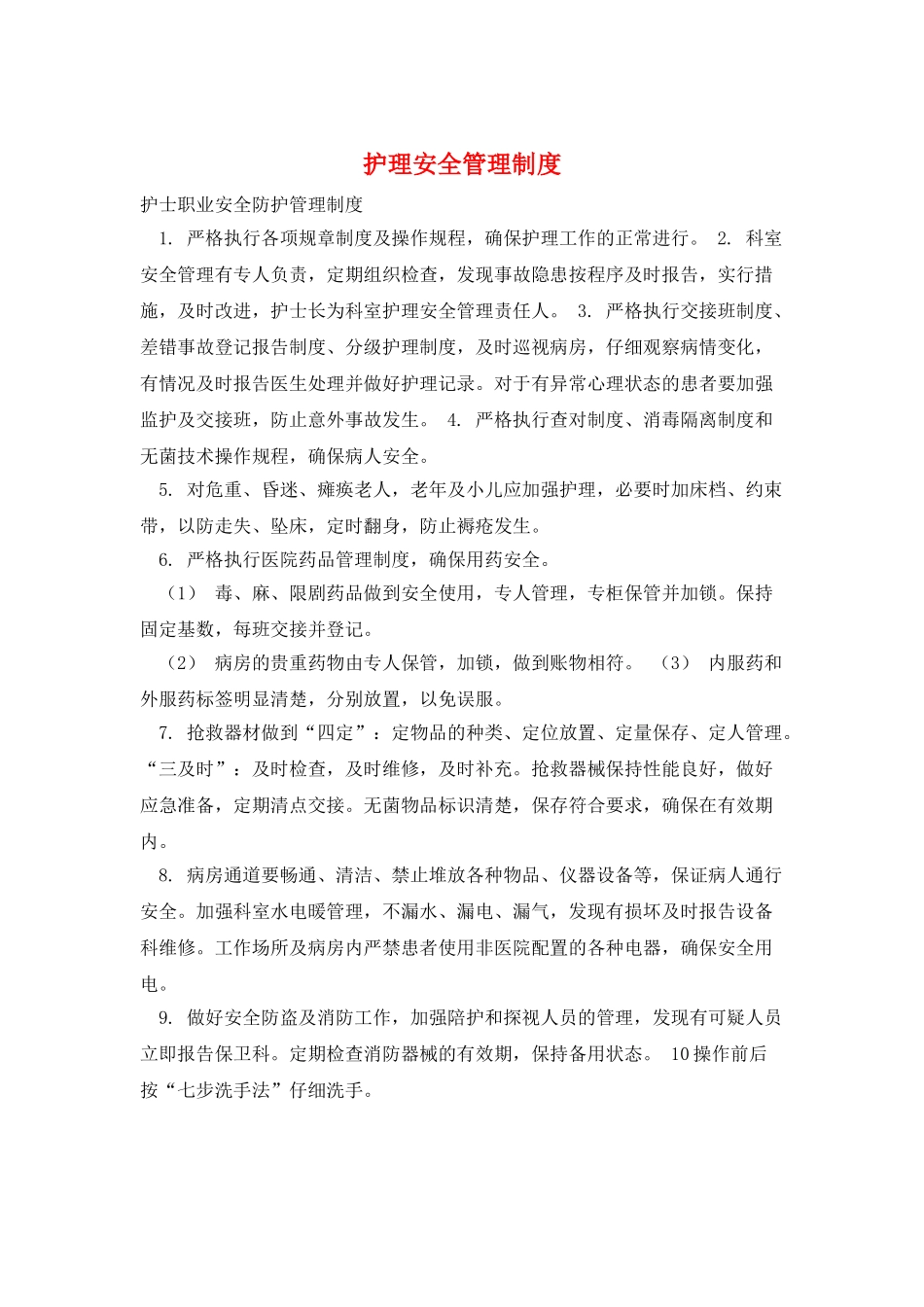 护理安全管理制度

护士职业安全防护管理制度

1. 严格执行各项规章制度及操作规程，确保护理工作的正常进行。 2. 科室安全管理有专人负责，定期组织检查，发现事故隐患按程序及时报告，实行措施，及时改进，护士长为科室护理安全管理责任人。 3. 严格执行交接班制度、差错事故登记报告制度、分级护理制度，及时巡视病房，仔细观察病情变化，有情况及时报告医生处理并做好护理记录。对于有异常心理状态的患者要加强监护及交接班，防止意外事故发生。 4. 严格执行查对制度、消毒隔离制度和无菌技术操作规程，确保病人安全。

5. 对危重、昏迷、瘫痪老人，老年及小儿应加强护理，必要时加床档、约束带，以防走失、坠床，定时翻身，防止褥疮发生。

6. 严格执行医院药品管理制度，确保用药安全。

（1） 毒、麻、限剧药品做到安全使用，专人管理，专柜保管并加锁。保持固定基数，每班交接并登记。

（2） 病房的贵重药物由专人保管，加锁，做到账物相符。 （3） 内服药和外服药标签明显清楚，分别放置，以免误服。

7. 抢救器材做到“四定”：定物品的种类、定位放置、定量保存、定人管理。“三及时”：及时检查，及时维修，及时补充。抢救器械保持性能良好，做好应急准备，定期清点交接。无菌物品标识清楚，保存符合要求，确保在有效期内。

8. 病房通道要畅通、清洁、禁止堆放各种物品、仪器设备等，保证病人通行安全。加强科室水电暖管理，不漏水、漏电、漏气，发现有损坏及时报告设备科维修。工作场所及病房内严禁患者使用非医院配置的各种电器，确保安全用电。

9. 做好安全防盗及消防工作，加强陪护和探视人员的管理，发现有可疑人员立即报告保卫科。定期检查消防器械的有效期，保持备用状态。 10操作前后按“七步洗手法”仔细洗手。